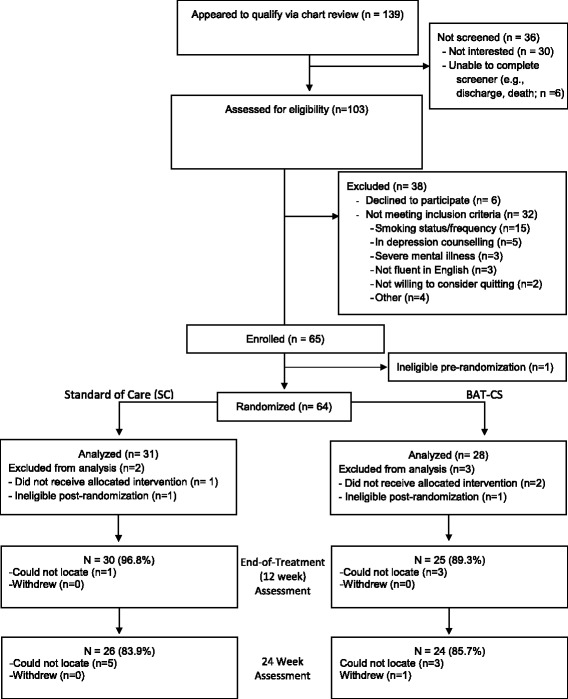 Appeared to qualify via chart review (n = 139)

Not screened (n = 36)
- Not interested (n = 30)
- Unable to complete screener (e.g., discharge, death; n =6)

Assessed for eligibility (n=103)

Excluded (n= 38)
- Declined to participate (n= 6)
- Not meeting inclusion criteria (n= 32)
-Smoking status/frequency (n=15)
-In depression counselling (n=5)
-Severe mental illness (n=3)
-Not fluent in English (n=3)
-Not willing to consider quitting (n=2)
-Other (n=4)

Enrolled (n = 65)

Ineligible pre-randomization (n=1)

Standard of Care (SC)

Randomized (n= 64)

BAT-CS

Analyzed (n= 31)
Excluded from analysis (n=2)
- Did not receive allocated intervention (n= 1)
- Ineligible post-randomization (n=1)

Analyzed (n= 28)
Excluded from analysis (n=3)
- Did not receive allocated intervention (n=2)
- Ineligible post-randomization (n=1)

N = 30 (96.8%)
-Could not locate (n=1)
-Withdrew (n=0)

End-of-Treatment (12 week) Assessment

N = 25 (89.3%)
-Could not locate (n=3)
-Withdrew (n=0)

N = 26 (83.9%)
-Could not locate (n=5)
-Withdrew (n=0)

24 Week Assessment

N = 24 (85.7%)
Could not locate (n=3)
Withdrew (n=1)